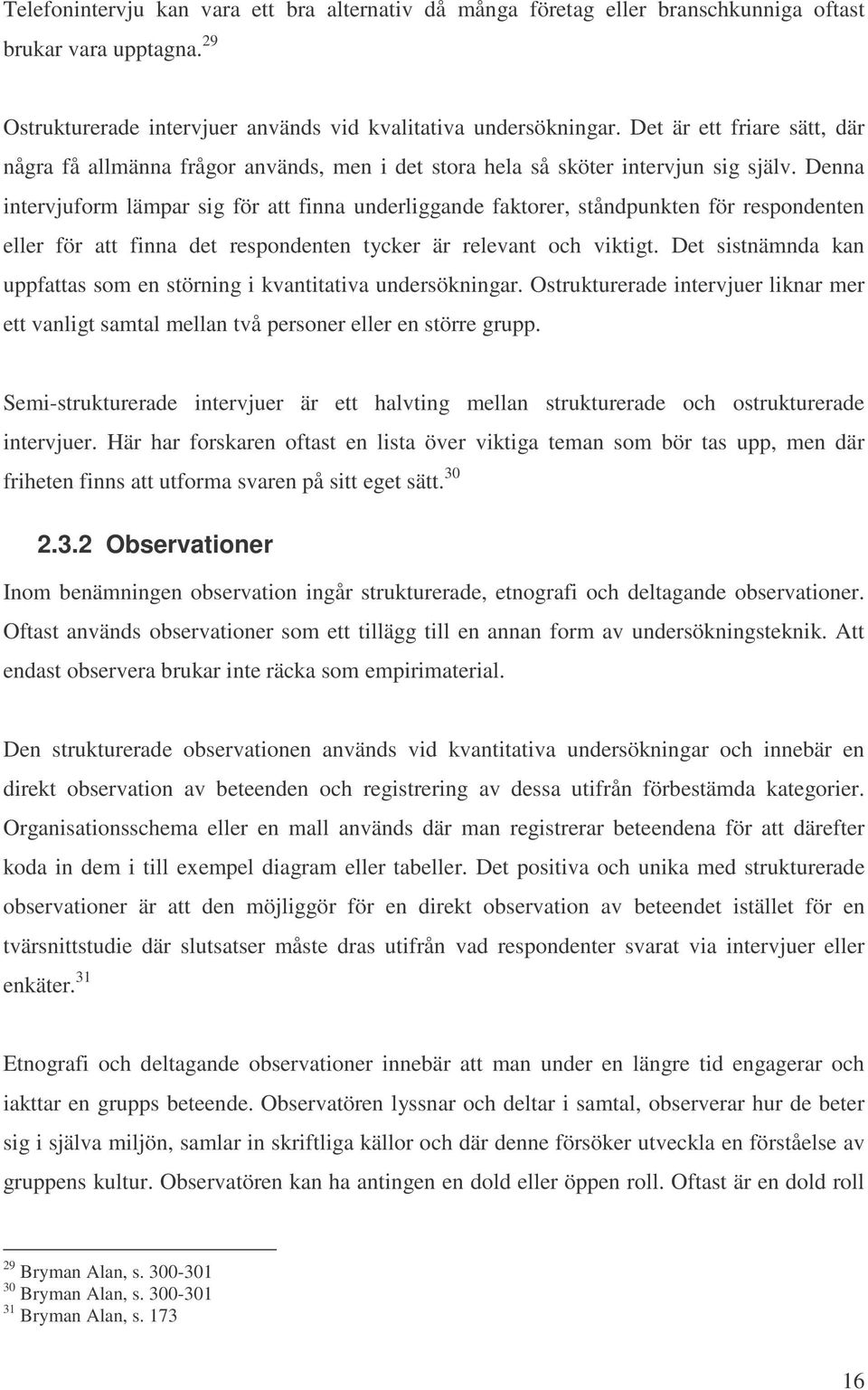 Telefonintervju kan vara ett bra alternativ då många företag eller branschkunniga oftast brukar vara upptagna.$^{29}$

Ostrukturerade intervjuer används vid kvalitativa undersökningar. Det är ett friare sätt, där några få allmänna frågor används, men i det stora hela så sköter intervjun sig själv. Denna intervjuform lämpar sig för att finna underliggande faktorer, ståndpunkten för respondenten eller för att finna det respondenten tycker är relevant och viktigt. Det sistnämnda kan uppfattas som en störning i kvantitativa undersökningar. Ostrukturerade intervjuer liknar mer ett vanligt samtal mellan två personer eller en större grupp.

Semi-strukturerade intervjuer är ett halvting mellan strukturerade och ostrukturerade intervjuer. Här har forskaren oftast en lista över viktiga teman som bör tas upp, men där friheten finns att utforma svaren på sitt eget sätt.$^{30}$

2.3.2 Observationer

Inom benämningen observation ingår strukturerade, etnografi och deltagande observationer. Oftast används observationer som ett tillägg till en annan form av undersökningsteknik. Att endast observera brukar inte räcka som empirimaterial.

Den strukturerade observationen används vid kvantitativa undersökningar och innebär en direkt observation av beteenden och registrering av dessa utifrån förbestämda kategorier. Organisationsschema eller en mall används där man registrerar beteendena för att därefter koda in dem i till exempel diagram eller tabeller. Det positiva och unika med strukturerade observationer är att den möjliggör för en direkt observation av beteendet istället för en tvärsnittstudie där slutsatser måste dras utifrån vad respondenter svarat via intervjuer eller enkäter.$^{31}$

Etnografi och deltagande observationer innebär att man under en längre tid engagerar och iakttar en grupps beteende. Observatören lyssnar och deltar i samtal, observerar hur de beter sig i själva miljön, samlar in skriftliga källor och där denne försöker utveckla en förståelse av gruppens kultur. Observatören kan ha antingen en dold eller öppen roll. Oftast är en dold roll

$^{29}$ Bryman Alan, s. 300-301
$^{30}$ Bryman Alan, s. 300-301
$^{31}$ Bryman Alan, s. 173

16